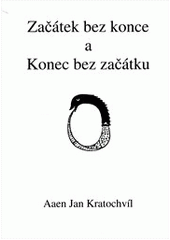 Začátek bez konce
a
Konec bez začátku

Aaen Jan Kratochvíl